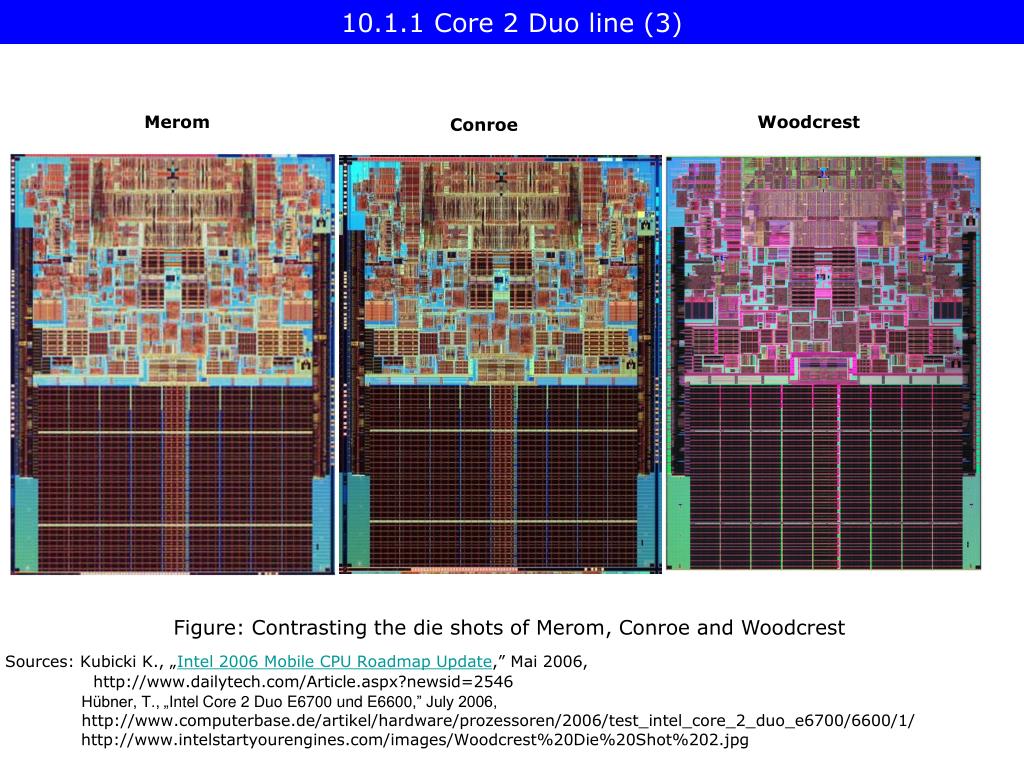 10.1.1 Core 2 Duo line (3)

Merom

Conroe

Woodcrest

Figure: Contrasting the die shots of Merom, Conroe and Woodcrest

Sources: Kubicki K., „Intel 2006 Mobile CPU Roadmap Update,” Mai 2006, http://www.dailytech.com/Article.aspx?newsid=2546
Hübner, T., „Intel Core 2 Duo E6700 und E6600,” July 2006, http://www.computerbase.de/artikel/hardware/prozessoren/2006/test_intel_core_2_duo_e6700/6600/1/
http://www.intelstartyourengines.com/images/Woodcrest%20Die%20Shot%202.jpg